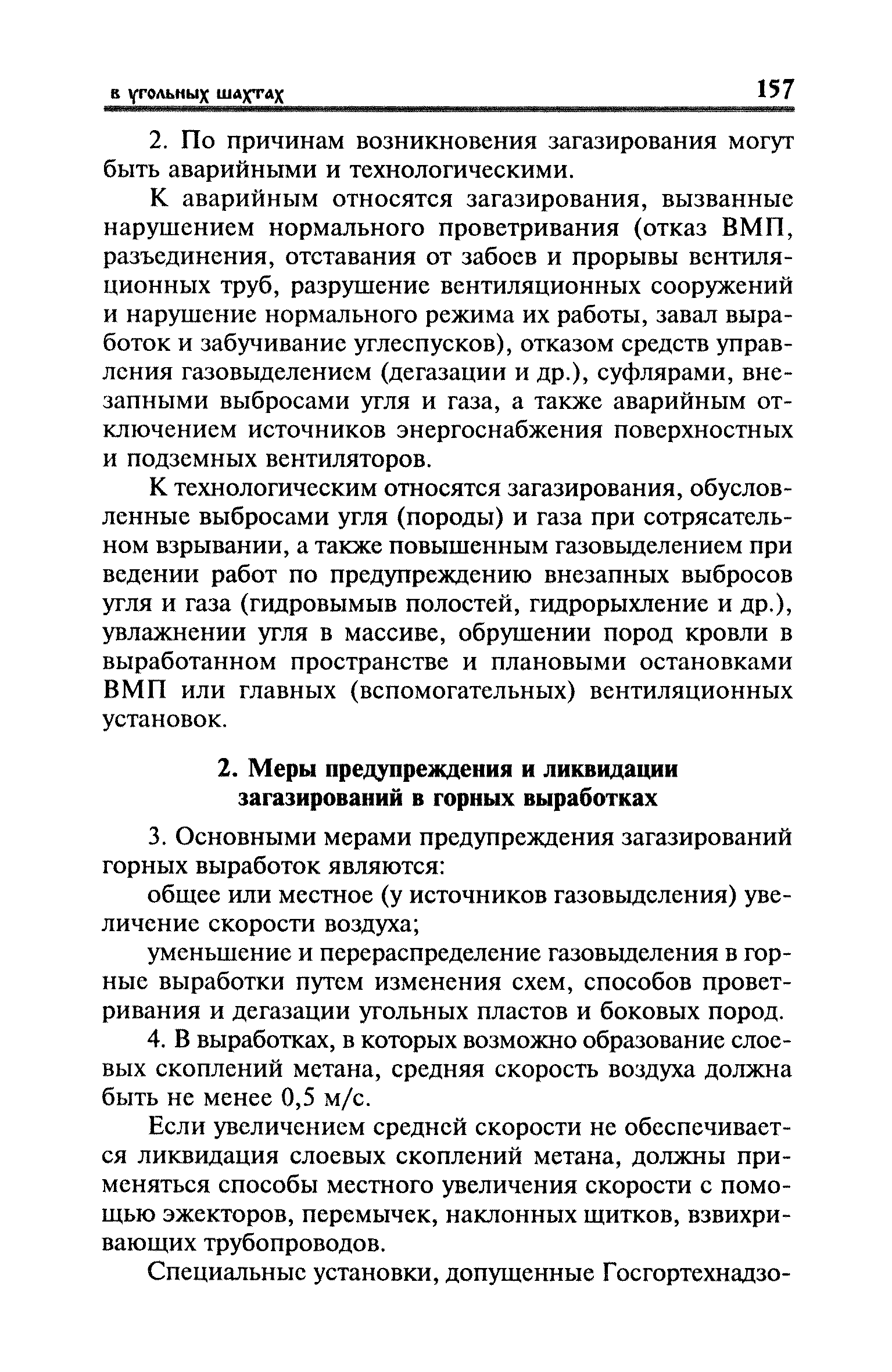 в угольных шахтах 157

2. По причинам возникновения загазирования могут быть аварийными и технологическими.

К аварийным относятся загазирования, вызванные нарушением нормального проветривания (отказ ВМП, разъединения, отставания от забоев и прорывы вентиляционных труб, разрушение вентиляционных сооружений и нарушение нормального режима их работы, завал выработок и забучивание углеспусков), отказом средств управления газовыделением (дегазации и др.), суфлярами, внезапными выбросами угля и газа, а также аварийным отключением источников энергоснабжения поверхностных и подземных вентиляторов.

К технологическим относятся загазирования, обусловленные выбросами угля (породы) и газа при сотрясательном взрывании, а также повышенным газовыделением при ведении работ по предупреждению внезапных выбросов угля и газа (гидровымыв полостей, гидрорыхление и др.), увлажнении угля в массиве, обрушении пород кровли в выработанном пространстве и плановыми остановками ВМП или главных (вспомогательных) вентиляционных установок.

2. Меры предупреждения и ликвидации загазирований в горных выработках

3. Основными мерами предупреждения загазирований горных выработок являются:

общее или местное (у источников газовыделения) увеличение скорости воздуха;

уменьшение и перераспределение газовыделения в горные выработки путем изменения схем, способов проветривания и дегазации угольных пластов и боковых пород.

4. В выработках, в которых возможно образование слоевых скоплений метана, средняя скорость воздуха должна быть не менее 0,5 м/с.

Если увеличением средней скорости не обеспечивается ликвидация слоевых скоплений метана, должны применяться способы местного увеличения скорости с помощью эжекторов, перемычек, наклонных щитков, взвихривающих трубопроводов.

Специальные установки, допущенные Госгортехнадзо-